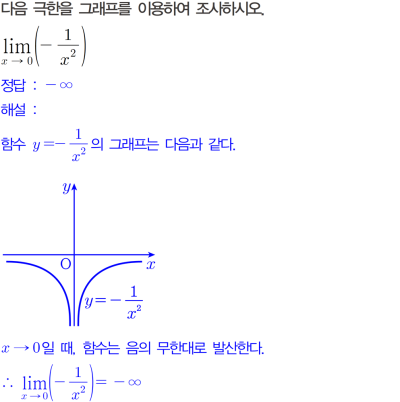 다음 극한을 그래프를 이용하여 조사하시오.

$\lim_{x \to 0}\left(-\frac{1}{x^2}\right)$

정답 : $-\infty$

해설 :

함수 $y=-\frac{1}{x^2}$의 그래프는 다음과 같다.

$y$

O

$x$

$y=-\frac{1}{x^2}$

$x \to 0$일 때, 함수는 음의 무한대로 발산한다.

$\therefore \lim_{x \to 0}\left(-\frac{1}{x^2}\right)=-\infty$